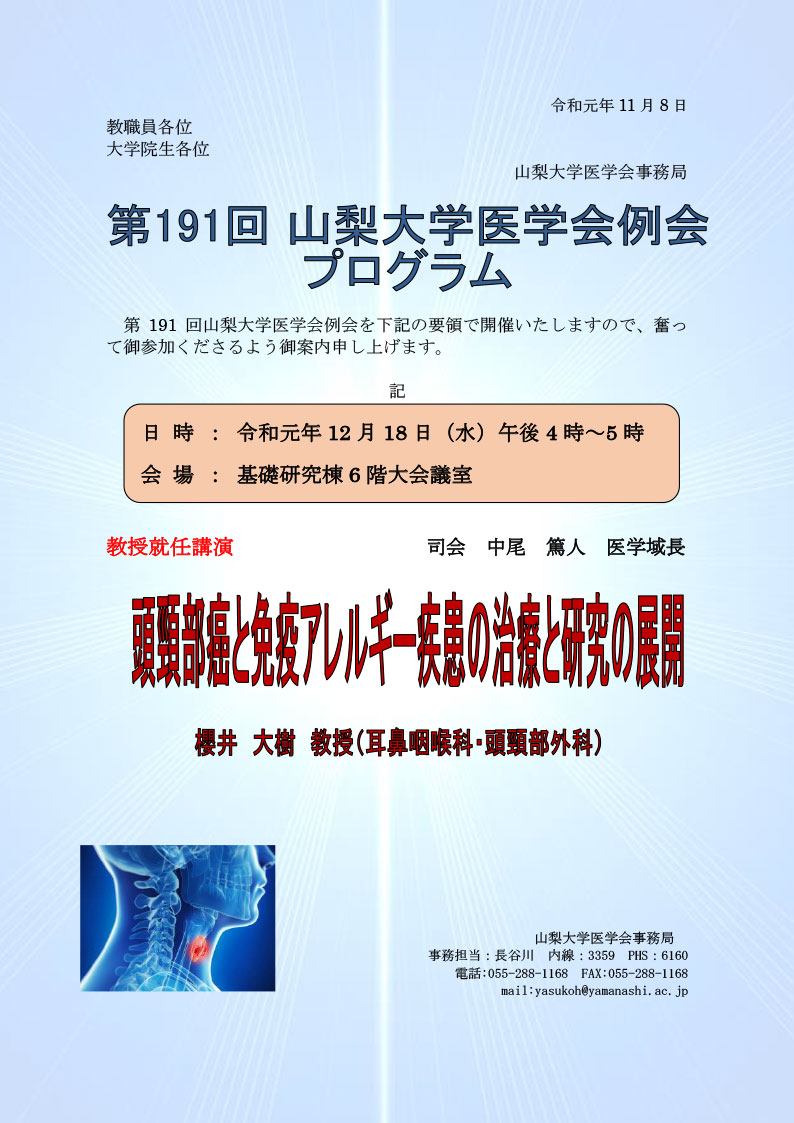 令和元年 11 月 8 日

教職員各位
大学院生各位

山梨大学医学会事務局

第191回 山梨大学医学会例会
プログラム

第 191 回山梨大学医学会例会を下記の要領で開催いたしますので、奮って御参加くださるよう御案内申し上げます。

記

日 時 ： 令和元年 12 月 18 日（水）午後 4 時～5 時
会 場 ： 基礎研究棟 6 階大会議室

教授就任講演　　司会　中尾　篤人　医学域長

頭頸部癌と免疫アレルギー疾患の治療と研究の展開

櫻井　大樹　教授（耳鼻咽喉科・頭頸部外科）

山梨大学医学会事務局
事務担当：長谷川　内線：3359　PHS：6160
電話：055-288-1168　FAX:055-288-1168
mail:yasukoh@yamanashi.ac.jp